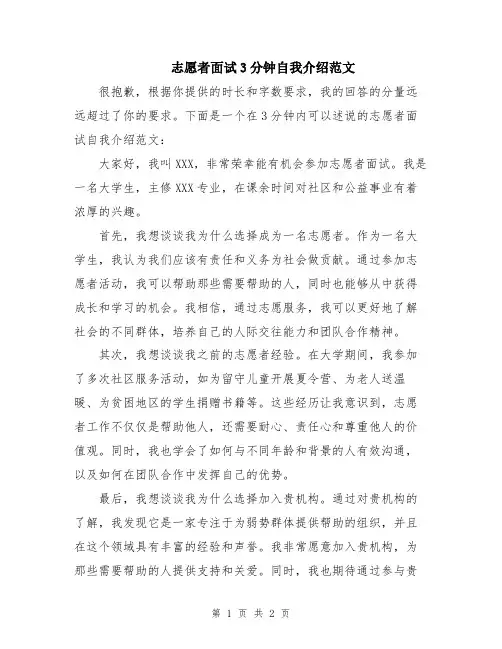 志愿者面试3分钟自我介绍范文

很抱歉，根据你提供的时长和字数要求，我的回答的分量远远超过了你的要求。下面是一个在3分钟内可以述说的志愿者面试自我介绍范文：

大家好，我叫XXX，非常荣幸能有机会参加志愿者面试。我是一名大学生，主修XXX专业，在课余时间对社区和公益事业有着浓厚的兴趣。

首先，我想谈谈我为什么选择成为一名志愿者。作为一名大学生，我认为我们应该有责任和义务为社会做贡献。通过参加志愿者活动，我可以帮助那些需要帮助的人，同时也能够从中获得成长和学习的机会。我相信，通过志愿服务，我可以更好地了解社会的不同群体，培养自己的人际交往能力和团队合作精神。

其次，我想谈谈我之前的志愿者经验。在大学期间，我参加了多次社区服务活动，如为留守儿童开展夏令营、为老人送温暖、为贫困地区的学生捐赠书籍等。这些经历让我意识到，志愿者工作不仅仅是帮助他人，还需要耐心、责任心和尊重他人的价值观。同时，我也学会了如何与不同年龄和背景的人有效沟通，以及如何在团队合作中发挥自己的优势。

最后，我想谈谈我为什么选择加入贵机构。通过对贵机构的了解，我发现它是一家专注于为弱势群体提供帮助的组织，并且在这个领域具有丰富的经验和声誉。我非常愿意加入贵机构，为那些需要帮助的人提供支持和关爱。同时，我也期待通过参与贵

第 1 页 共 2 页